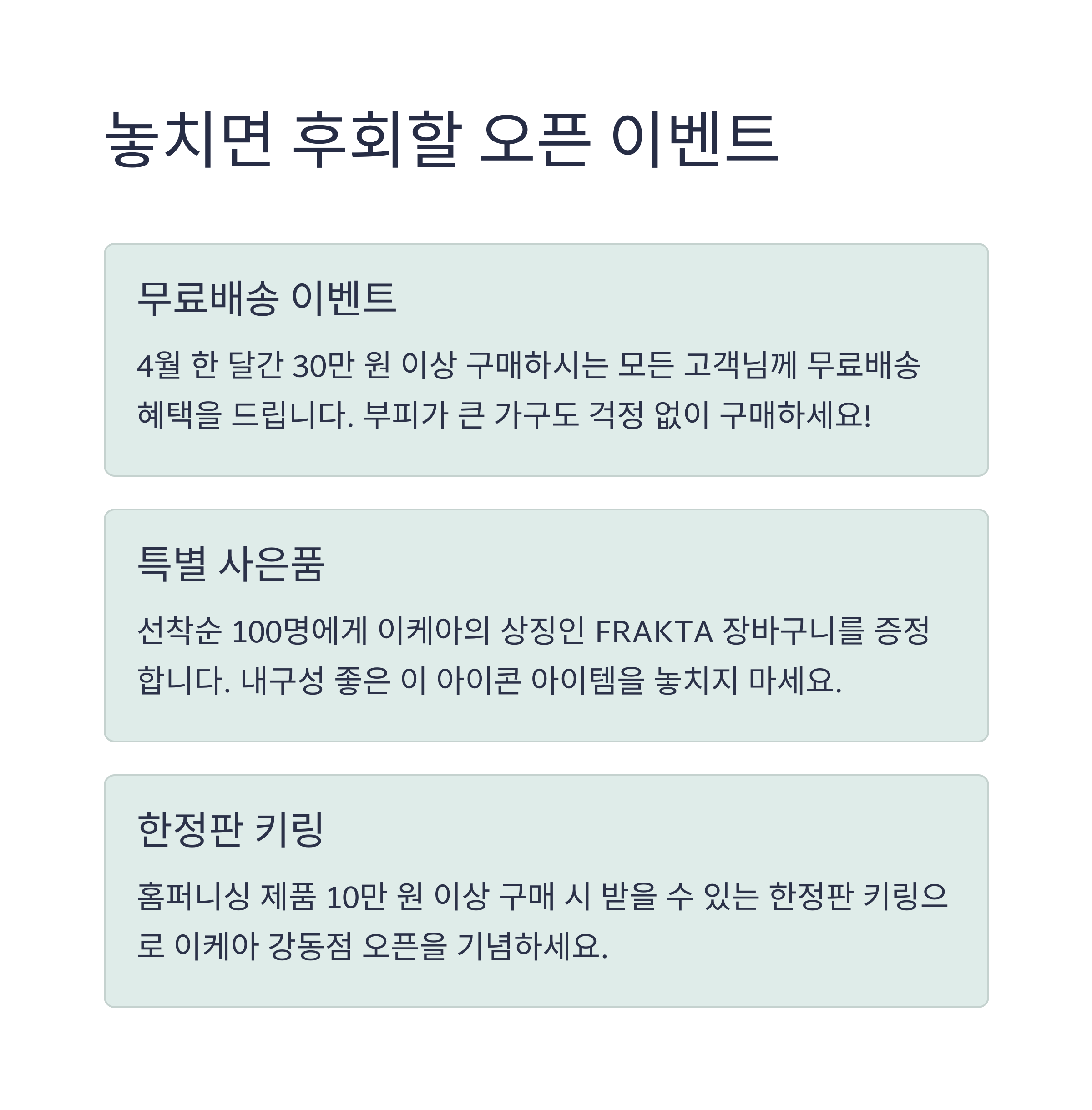 놓치면 후회할 오픈 이벤트

무료배송 이벤트

4월 한 달간 30만 원 이상 구매하시는 모든 고객님께 무료배송 혜택을 드립니다. 부피가 큰 가구도 걱정 없이 구매하세요!

특별 사은품

선착순 100명에게 이케아의 상징인 FRAKTA 장바구니를 증정합니다. 내구성 좋은 이 아이콘 아이템을 놓치지 마세요.

한정판 키링

홈퍼니싱 제품 10만 원 이상 구매 시 받을 수 있는 한정판 키링으로 이케아 강동점 오픈을 기념하세요.